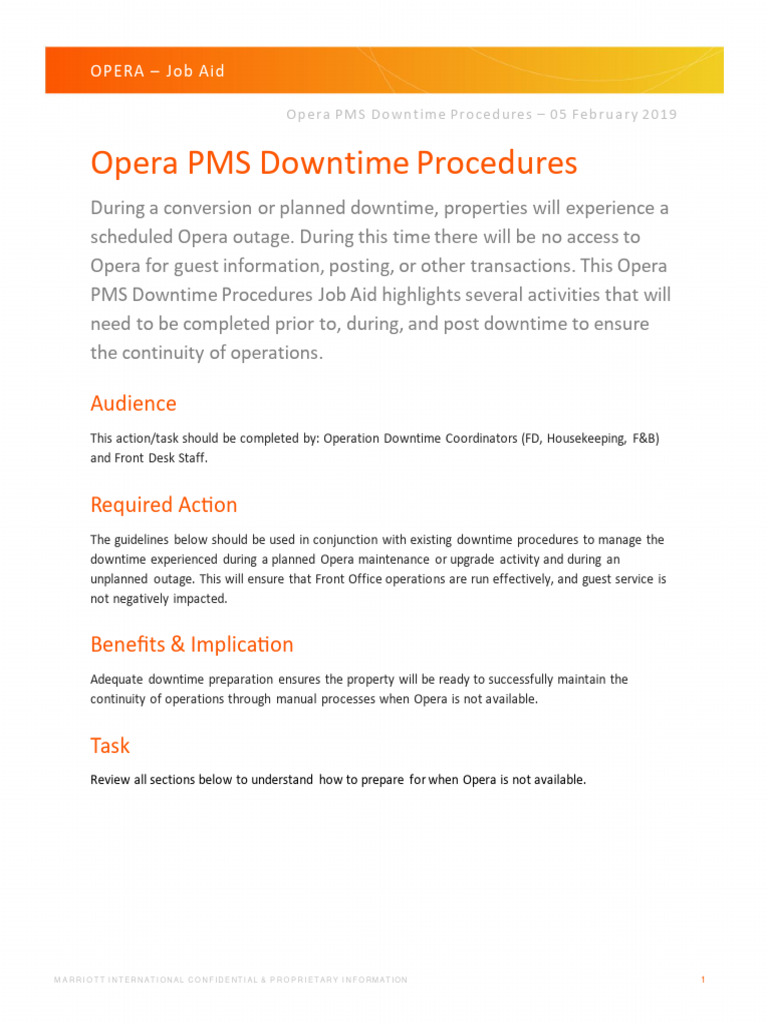 OPERA – Job Aid

Opera PMS Downtime Procedures – 05 February 2019

Opera PMS Downtime Procedures

During a conversion or planned downtime, properties will experience a scheduled Opera outage. During this time there will be no access to Opera for guest information, posting, or other transactions. This Opera PMS Downtime Procedures Job Aid highlights several activities that will need to be completed prior to, during, and post downtime to ensure the continuity of operations.

Audience

This action/task should be completed by: Operation Downtime Coordinators (FD, Housekeeping, F&B) and Front Desk Staff.

Required Action

The guidelines below should be used in conjunction with existing downtime procedures to manage the downtime experienced during a planned Opera maintenance or upgrade activity and during an unplanned outage. This will ensure that Front Office operations are run effectively, and guest service is not negatively impacted.

Benefits & Implication

Adequate downtime preparation ensures the property will be ready to successfully maintain the continuity of operations through manual processes when Opera is not available.

Task

Review all sections below to understand how to prepare for when Opera is not available.

MARRIOTT INTERNATIONAL CONFIDENTIAL & PROPRIETARY INFORMATION

1